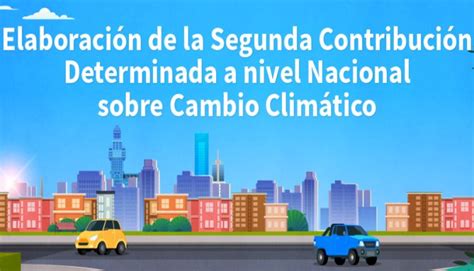 Elaboración de la Segunda Contribución Determinada a nivel Nacional sobre Cambio Climático